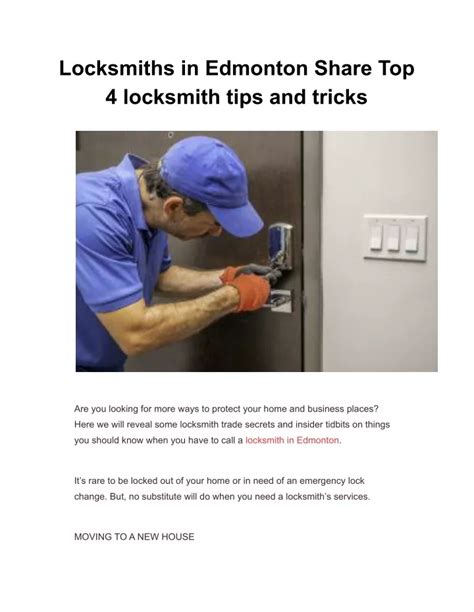 Locksmiths in Edmonton Share Top 4 locksmith tips and tricks

Are you looking for more ways to protect your home and business places? Here we will reveal some locksmith trade secrets and insider tidbits on things you should know when you have to call a locksmith in Edmonton.

It's rare to be locked out of your home or in need of an emergency lock change. But, no substitute will do when you need a locksmith's services.

MOVING TO A NEW HOUSE